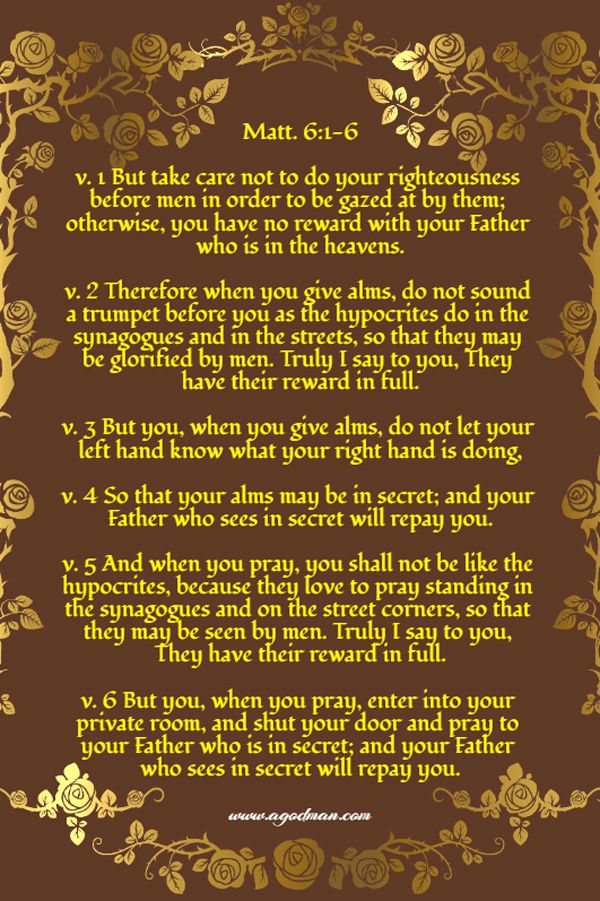 Matt. 6:1-6

v. 1 But take care not to do your righteousness before men in order to be gazed at by them; otherwise, you have no reward with your Father who is in the heavens.

v. 2 Therefore when you give alms, do not sound a trumpet before you as the hypocrites do in the synagogues and in the streets, so that they may be glorified by men. Truly I say to you, They have their reward in full.

v. 3 But you, when you give alms, do not let your left hand know what your right hand is doing,

v. 4 So that your alms may be in secret; and your Father who sees in secret will repay you.

v. 5 And when you pray, you shall not be like the hypocrites, because they love to pray standing in the synagogues and on the street corners, so that they may be seen by men. Truly I say to you, They have their reward in full.

v. 6 But you, when you pray, enter into your private room, and shut your door and pray to your Father who is in secret; and your Father who sees in secret will repay you.

www.agodman.com